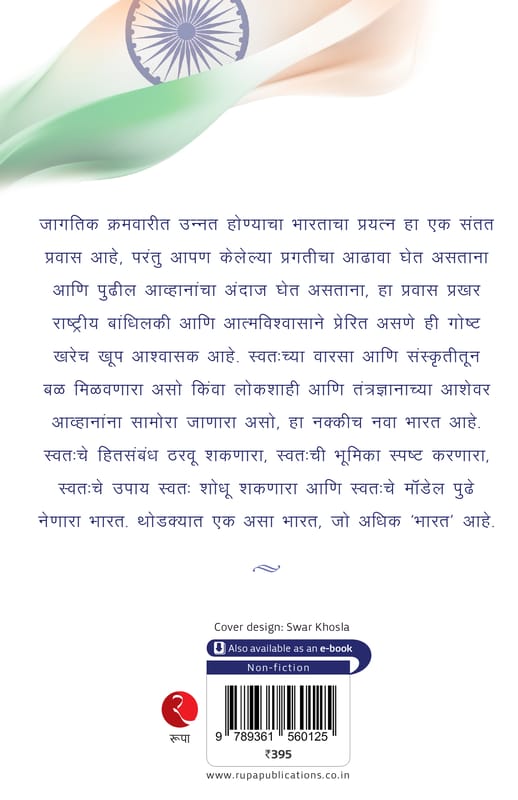 जागतिक क्रमवारीत उन्नत होण्याचा भारताचा प्रयत्न हा एक संतत प्रवास आहे, परंतु आपण केलेल्या प्रगतीचा आढावा घेत असताना आणि पुढील आव्हानांचा अंदाज घेत असताना, हा प्रवास प्रखर राष्ट्रीय बांधिलकी आणि आत्मविश्वासाने प्रेरित असणे ही गोष्ट खरेच खूप आश्वासक आहे. स्वतःच्या वारसा आणि संस्कृतीतून बळ मिळवणारा असो किंवा लोकशाही आणि तंत्रज्ञानाच्या आशेवर आव्हानांना सामोरा जाणारा असो, हा नक्कीच नवा भारत आहे. स्वतःचे हितसंबंध ठरवू शकणारा, स्वतःची भूमिका स्पष्ट करणारा, स्वतःचे उपाय स्वतः शोधू शकणारा आणि स्वतःचे मॉडेल पुढे नेणारा भारत. थोडक्यात एक असा भारत, जो अधिक 'भारत' आहे.

Cover design: Swar Khosla

Also available as an e-book

Non-fiction

रूपा

9 789361 560125

₹395

www.rupapublications.co.in